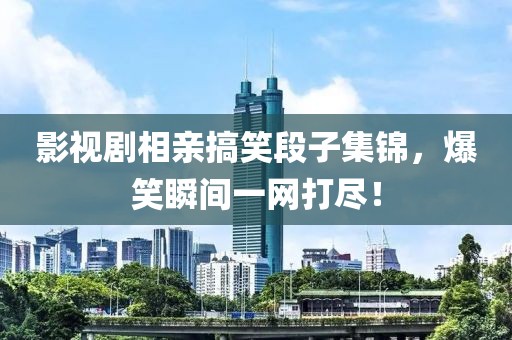 影视剧相亲搞笑段子集锦，爆笑瞬间一网打尽！